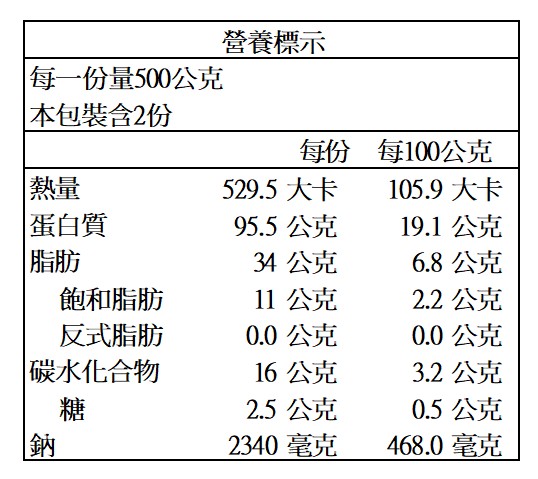 營養標示

每一份量500公克
本包裝含2份

| | 每份 | 每100公克 |
|---|---|---|
| 熱量 | 529.5 大卡 | 105.9 大卡 |
| 蛋白質 | 95.5 公克 | 19.1 公克 |
| 脂肪 | 34 公克 | 6.8 公克 |
| 飽和脂肪 | 11 公克 | 2.2 公克 |
| 反式脂肪 | 0.0 公克 | 0.0 公克 |
| 碳水化合物 | 16 公克 | 3.2 公克 |
| 糖 | 2.5 公克 | 0.5 公克 |
| 鈉 | 2340 毫克 | 468.0 毫克 |